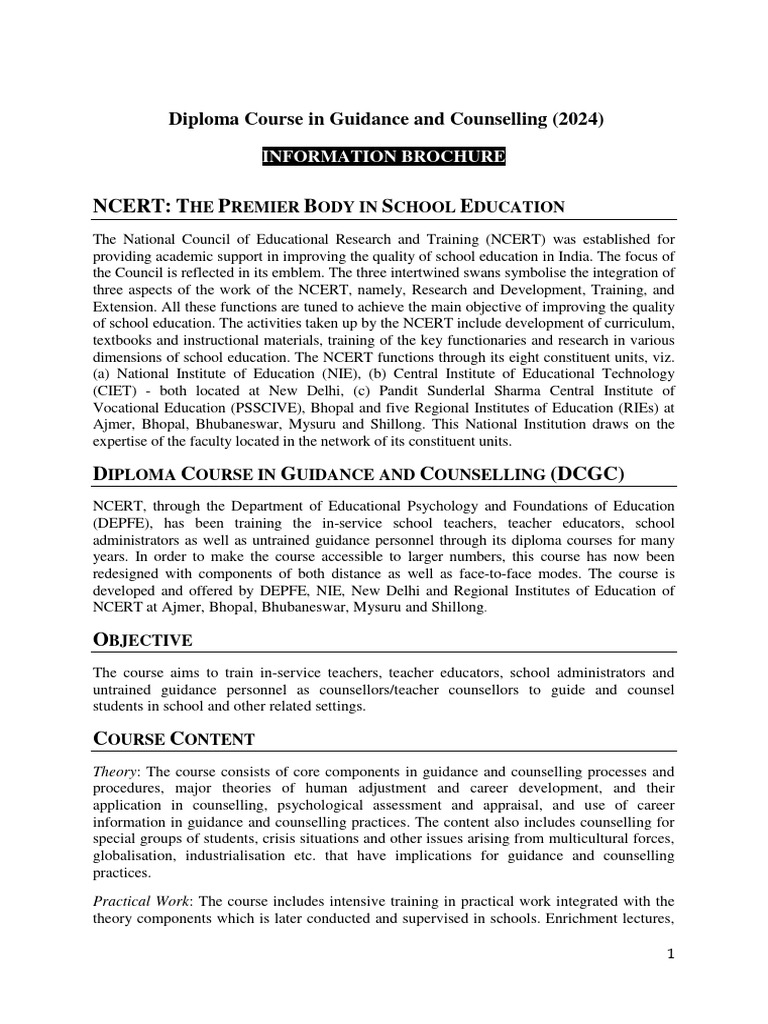 Diploma Course in Guidance and Counselling (2024)

INFORMATION BROCHURE

NCERT: THE PREMIER BODY IN SCHOOL EDUCATION

The National Council of Educational Research and Training (NCERT) was established for providing academic support in improving the quality of school education in India. The focus of the Council is reflected in its emblem. The three intertwined swans symbolise the integration of three aspects of the work of the NCERT, namely, Research and Development, Training, and Extension. All these functions are tuned to achieve the main objective of improving the quality of school education. The activities taken up by the NCERT include development of curriculum, textbooks and instructional materials, training of the key functionaries and research in various dimensions of school education. The NCERT functions through its eight constituent units, viz. (a) National Institute of Education (NIE), (b) Central Institute of Educational Technology (CIET) - both located at New Delhi, (c) Pandit Sunderlal Sharma Central Institute of Vocational Education (PSSCIVE), Bhopal and five Regional Institutes of Education (RIEs) at Ajmer, Bhopal, Bhubaneswar, Mysuru and Shillong. This National Institution draws on the expertise of the faculty located in the network of its constituent units.

DIPLOMA COURSE IN GUIDANCE AND COUNSELLING (DCGC)

NCERT, through the Department of Educational Psychology and Foundations of Education (DEPFE), has been training the in-service school teachers, teacher educators, school administrators as well as untrained guidance personnel through its diploma courses for many years. In order to make the course accessible to larger numbers, this course has now been redesigned with components of both distance as well as face-to-face modes. The course is developed and offered by DEPFE, NIE, New Delhi and Regional Institutes of Education of NCERT at Ajmer, Bhopal, Bhubaneswar, Mysuru and Shillong.

OBJECTIVE

The course aims to train in-service teachers, teacher educators, school administrators and untrained guidance personnel as counsellors/teacher counsellors to guide and counsel students in school and other related settings.

COURSE CONTENT

Theory: The course consists of core components in guidance and counselling processes and procedures, major theories of human adjustment and career development, and their application in counselling, psychological assessment and appraisal, and use of career information in guidance and counselling practices. The content also includes counselling for special groups of students, crisis situations and other issues arising from multicultural forces, globalisation, industrialisation etc. that have implications for guidance and counselling practices.

Practical Work: The course includes intensive training in practical work integrated with the theory components which is later conducted and supervised in schools. Enrichment lectures,

1